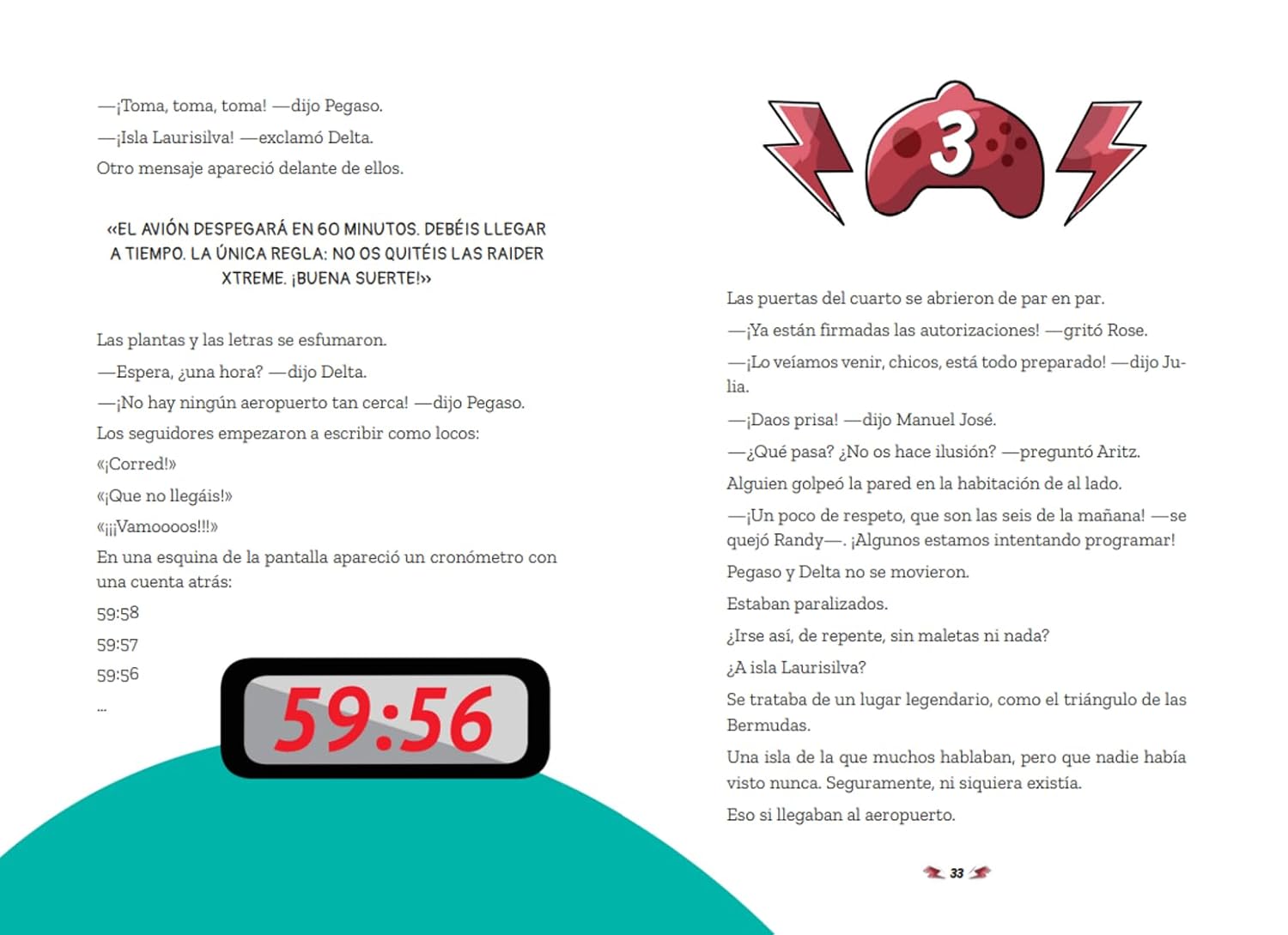 —¡Toma, toma, toma! —dijo Pegaso.

—¡Isla Laurisilva! —exclamó Delta.

Otro mensaje apareció delante de ellos.

«EL AVIÓN DESPEGARÁ EN 60 MINUTOS. DEBÉIS LLEGAR A TIEMPO. LA ÚNICA REGLA: NO OS QUITÉIS LAS RAIDER XTREME. ¡BUENA SUERTE!»

Las plantas y las letras se esfumaron.

—Espera, ¿una hora? —dijo Delta.

—¡No hay ningún aeropuerto tan cerca! —dijo Pegaso.

Los seguidores empezaron a escribir como locos:

«¡Corred!»

«¡Que no llegáis!»

«¡¡¡Vamoooos!!!»

En una esquina de la pantalla apareció un cronómetro con una cuenta atrás:

59:58

59:57

59:56

...

59:56

3

Las puertas del cuarto se abrieron de par en par.

—¡Ya están firmadas las autorizaciones! —gritó Rose.

—¡Lo veíamos venir, chicos, está todo preparado! —dijo Julia.

—¡Daos prisa! —dijo Manuel José.

—¿Qué pasa? ¿No os hace ilusión? —preguntó Aritz.

Alguien golpeó la pared en la habitación de al lado.

—¡Un poco de respeto, que son las seis de la mañana! —se quejó Randy—. ¡Algunos estamos intentando programar!

Pegaso y Delta no se movieron.

Estaban paralizados.

¿Irse así, de repente, sin maletas ni nada?

¿A isla Laurisilva?

Se trataba de un lugar legendario, como el triángulo de las Bermudas.

Una isla de la que muchos hablaban, pero que nadie había visto nunca. Seguramente, ni siquiera existía.

Eso si llegaban al aeropuerto.

33